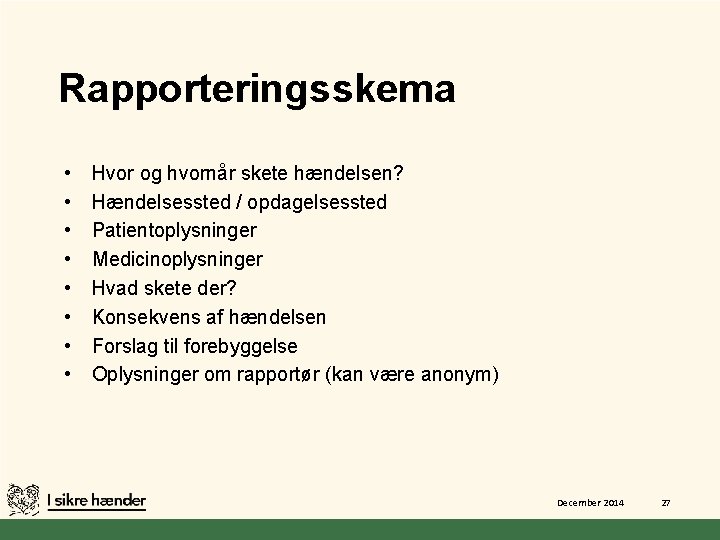 Rapporteringsskema

• Hvor og hvornår skete hændelsen?
• Hændelsessted / opdagelsessted
• Patientoplysninger
• Medicinoplysninger
• Hvad skete der?
• Konsekvens af hændelsen
• Forslag til forebyggelse
• Oplysninger om rapportør (kan være anonym)

I sikre hænder

December 2014

27